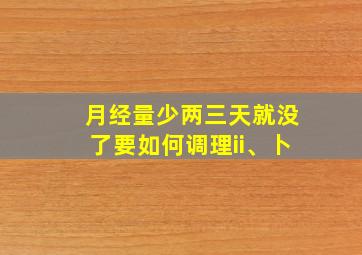 月经量少两三天就没了要如何调理ii、卜